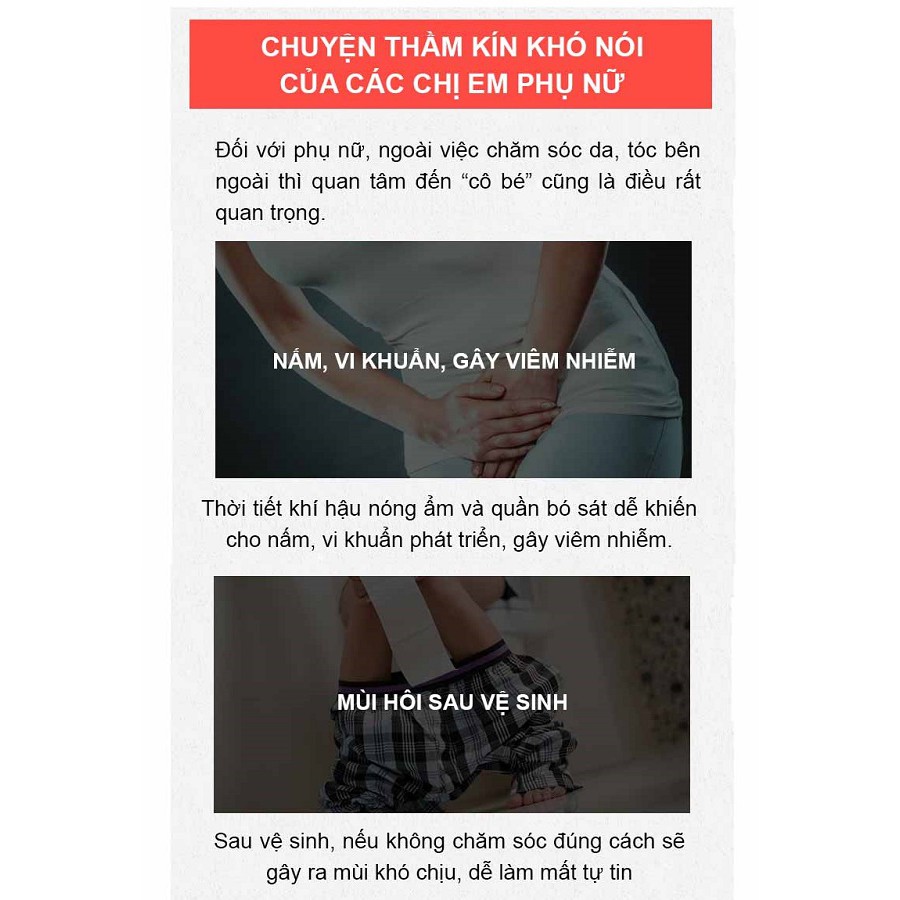 CHUYỆN THẦM KÍN KHÓ NÓI
CỦA CÁC CHỊ EM PHỤ NỮ

Đối với phụ nữ, ngoài việc chăm sóc da, tóc bên ngoài thì quan tâm đến "cô bé" cũng là điều rất quan trọng.

NẤM, VI KHUẨN, GÂY VIÊM NHIỄM

Thời tiết khí hậu nóng ẩm và quần bó sát dễ khiến cho nấm, vi khuẩn phát triển, gây viêm nhiễm.

MÙI HÔI SAU VỆ SINH

Sau vệ sinh, nếu không chăm sóc đúng cách sẽ gây ra mùi khó chịu, dễ làm mất tự tin